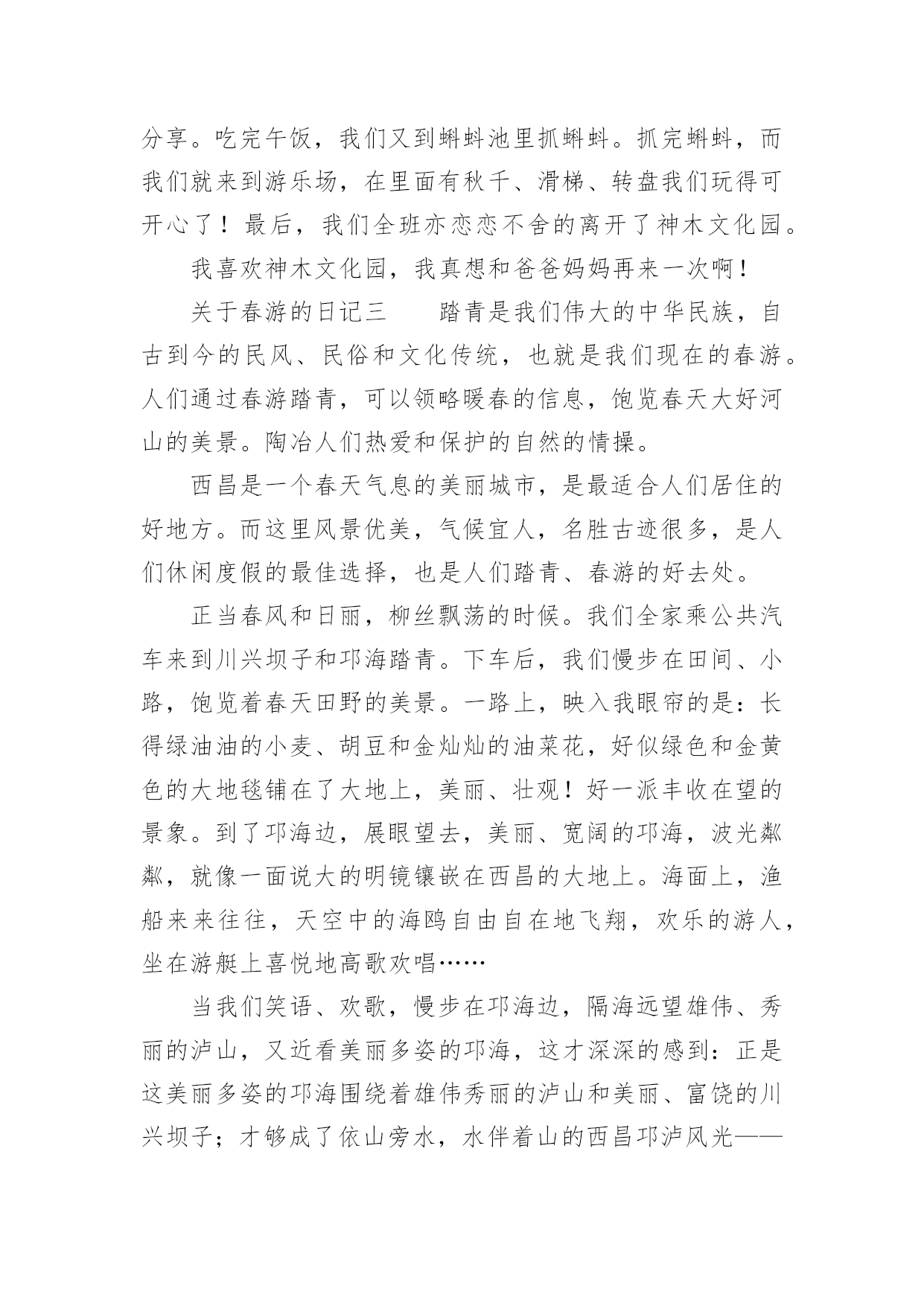 分享。吃完午饭，我们又到蝌蚪池里抓蝌蚪。抓完蝌蚪，而我们就来到游乐场，在里面有秋千、滑梯、转盘我们玩得可开心了！最后，我们全班亦恋恋不舍的离开了神木文化园。

我喜欢神木文化园，我真想和爸爸妈妈再来一次啊！

关于春游的日记三　　踏青是我们伟大的中华民族，自古到今的民风、民俗和文化传统，也就是我们现在的春游。人们通过春游踏青，可以领略暖春的信息，饱览春天大好河山的美景。陶冶人们热爱和保护的自然的情操。

西昌是一个春天气息的美丽城市，是最适合人们居住的好地方。而这里风景优美，气候宜人，名胜古迹很多，是人们休闲度假的最佳选择，也是人们踏青、春游的好去处。

正当春风和日丽，柳丝飘荡的时候。我们全家乘公共汽车来到川兴坝子和邛海踏青。下车后，我们慢步在田间、小路，饱览着春天田野的美景。一路上，映入我眼帘的是：长得绿油油的小麦、胡豆和金灿灿的油菜花，好似绿色和金黄色的大地毯铺在了大地上，美丽、壮观！好一派丰收在望的景象。到了邛海边，展眼望去，美丽、宽阔的邛海，波光粼粼，就像一面说大的明镜镶嵌在西昌的大地上。海面上，渔船来来往往，天空中的海鸥自由自在地飞翔，欢乐的游人，坐在游艇上喜悦地高歌欢唱……

当我们笑语、欢歌，慢步在邛海边，隔海远望雄伟、秀丽的泸山，又近看美丽多姿的邛海，这才深深的感到：正是这美丽多姿的邛海围绕着雄伟秀丽的泸山和美丽、富饶的川兴坝子；才够成了依山旁水，水伴着山的西昌邛泸风光——